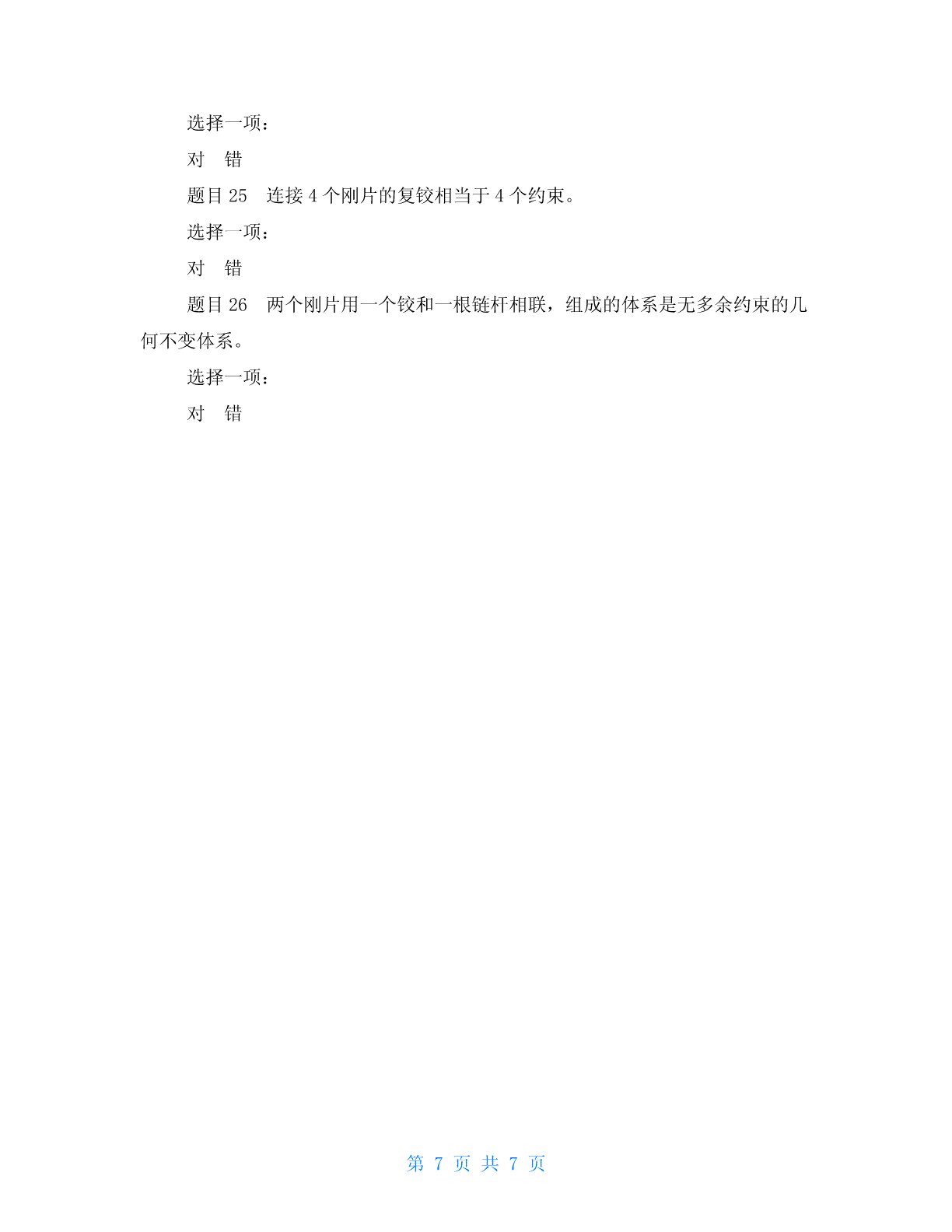 选择一项：

对　错

题目 25　连接 4 个刚片的复铰相当于 4 个约束。

选择一项：

对　错

题目 26　两个刚片用一个铰和一根链杆相联，组成的体系是无多余约束的几何不变体系。

选择一项：

对　错

第 7 页 共 7 页